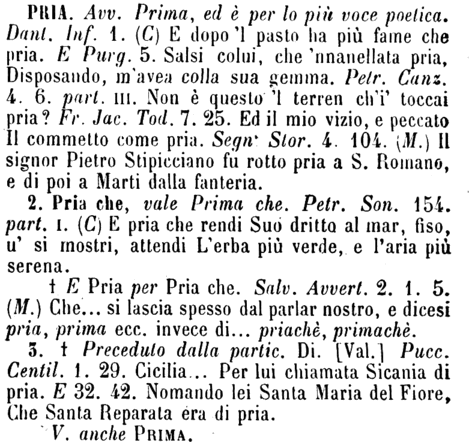 PRIA. Avv. Prima, ed è per lo più voce poetica. Dant. Inf. 1. (C) E dopo 'l pasto ha più fame che pria. E Purg. 5. Salsi colui, che 'nnanellata pria, Disposando, m'avea colla sua gemma. Petr. Canz. 4. 6. part. III. Non è questo 'l terren ch'i' toccai pria? Fr. Jac. Tod. 7. 25. Ed il mio vizio, e peccato Il commetto come pria. Segn. Stor. 4. 104. (M.) Il signor Pietro Stipicciano fu rotto pria a S. Romano, e di poi a Marti dalla fanteria.

2. Pria che, vale Prima che. Petr. Son. 154. part. I. (C) E pria che rendi Suo dritto al mar, fiso, u' si mostri, attendi L'erba più verde, e l'aria più serena.

† E Pria per Pria che. Salv. Avvert. 2. 1. 5. (M.) Che... si lascia spesso dal parlar nostro, e dicesi pria, prima ecc. invece di... priachè, primachè.

3. † Preceduto dalla partic. Di. [Val.] Pucc. Centil. 1. 29. Cicilia... Per lui chiamata Sicania di pria. E 32. 42. Nomando lei Santa Maria del Fiore, Che Santa Reparata era di pria.

V. anche PRIMA.